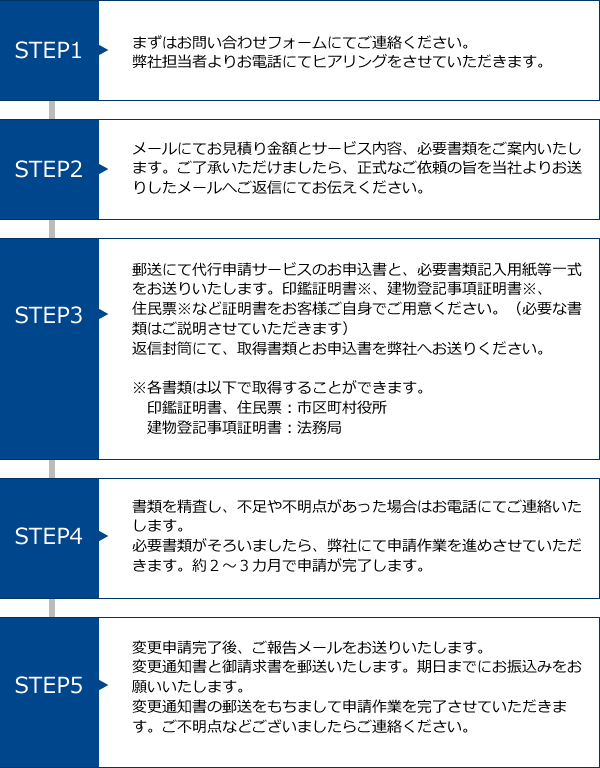 STEP1

まずはお問い合わせフォームにてご連絡ください。
弊社担当者よりお電話にてヒアリングをさせていただきます。

STEP2

メールにてお見積り金額とサービス内容、必要書類をご案内いたします。ご了承いただけましたら、正式なご依頼の旨を当社よりお送りしたメールへご返信にてお伝えください。

STEP3

郵送にて代行申請サービスのお申込書と、必要書類記入用紙等一式をお送りいたします。印鑑証明書※、建物登記事項証明書※、住民票※など証明書をお客様ご自身でご用意ください。（必要な書類はご説明させていただきます）
返信封筒にて、取得書類とお申込書を弊社へお送りください。

※各書類は以下で取得することができます。
印鑑証明書、住民票：市区町村役所
建物登記事項証明書：法務局

STEP4

書類を精査し、不足や不明点があった場合はお電話にてご連絡いたします。
必要書類がそろいましたら、弊社にて申請作業を進めさせていただきます。約２～３カ月で申請が完了します。

STEP5

変更申請完了後、ご報告メールをお送りいたします。
変更通知書と御請求書を郵送いたします。期日までにお振込みをお願いいたします。
変更通知書の郵送をもちまして申請作業を完了させていただきます。ご不明点などございましたらご連絡ください。